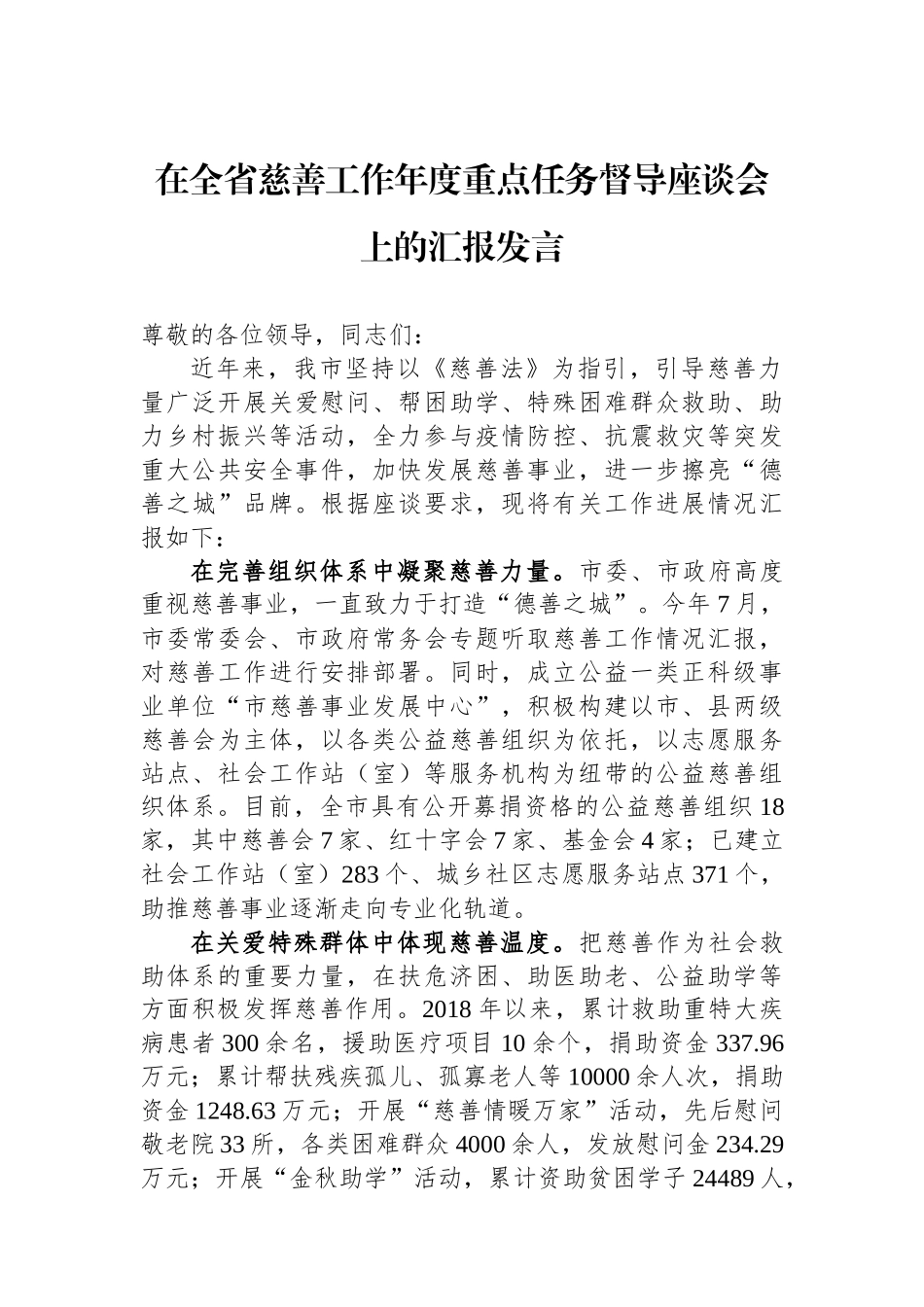 在全省慈善工作年度重点任务督导座谈会上的汇报发言

尊敬的各位领导，同志们：

近年来，我市坚持以《慈善法》为指引，引导慈善力量广泛开展关爱慰问、帮困助学、特殊困难群众救助、助力乡村振兴等活动，全力参与疫情防控、抗震救灾等突发重大公共安全事件，加快发展慈善事业，进一步擦亮“德善之城”品牌。根据座谈要求，现将有关工作进展情况汇报如下：

在完善组织体系中凝聚慈善力量。市委、市政府高度重视慈善事业，一直致力于打造“德善之城”。今年7月，市委常委会、市政府常务会专题听取慈善工作情况汇报，对慈善工作进行安排部署。同时，成立公益一类正科级事业单位“市慈善事业发展中心”，积极构建以市、县两级慈善会为主体，以各类公益慈善组织为依托，以志愿服务站点、社会工作站（室）等服务机构为纽带的公益慈善组织体系。目前，全市具有公开募捐资格的公益慈善组织18家，其中慈善会7家、红十字会7家、基金会4家；已建立社会工作站（室）283个、城乡社区志愿服务站点371个，助推慈善事业逐渐走向专业化轨道。

在关爱特殊群体中体现慈善温度。把慈善作为社会救助体系的重要力量，在扶危济困、助医助老、公益助学等方面积极发挥慈善作用。2018年以来，累计救助重特大疾病患者300余名，援助医疗项目10余个，捐助资金337.96万元；累计帮扶残疾孤儿、孤寡老人等10000余人次，捐助资金1248.63万元；开展“慈善情暖万家”活动，先后慰问敬老院33所，各类困难群众4000余人，发放慰问金234.29万元；开展“金秋助学”活动，累计资助贫困学子24489人，